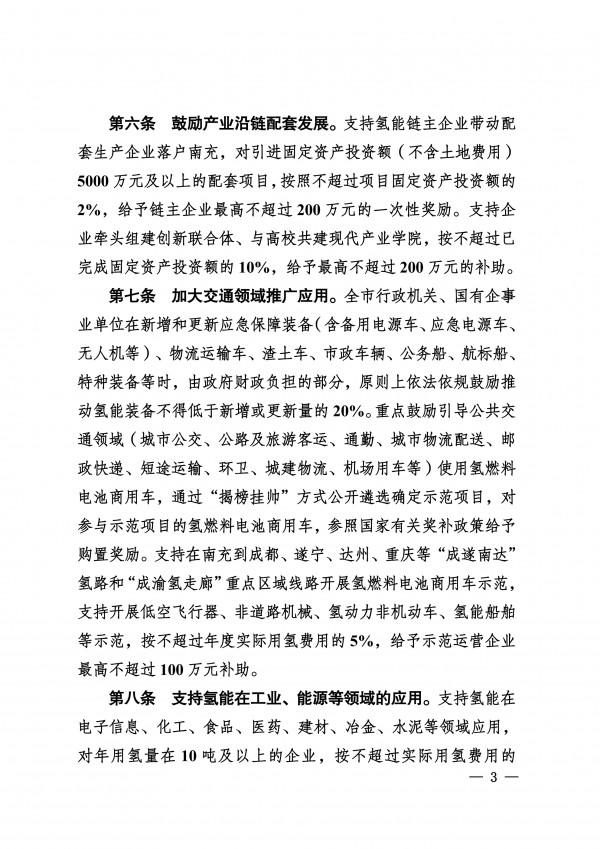 第六条　鼓励产业沿链配套发展。支持氢能链主企业带动配套生产企业落户南充，对引进固定资产投资额（不含土地费用）5000万元及以上的配套项目，按照不超过项目固定资产投资额的2%，给予链主企业最高不超过200万元的一次性奖励。支持企业牵头组建创新联合体、与高校共建现代产业学院，按不超过已完成固定资产投资额的10%，给予最高不超过200万元的补助。

第七条　加大交通领域推广应用。全市行政机关、国有企事业单位在新增和更新应急保障装备（含备用电源车、应急电源车、无人机等）、物流运输车、渣土车、市政车辆、公务船、航标船、特种装备等时，由政府财政负担的部分，原则上依法依规鼓励推动氢能装备不得低于新增或更新量的20%。重点鼓励引导公共交通领域（城市公交、公路及旅游客运、通勤、城市物流配送、邮政快递、短途运输、环卫、城建物流、机场用车等）使用氢燃料电池商用车，通过“揭榜挂帅”方式公开遴选确定示范项目，对参与示范项目的氢燃料电池商用车，参照国家有关奖补政策给予购置奖励。支持在南充到成都、遂宁、达州、重庆等“成遂南达”氢路和“成渝氢走廊”重点区域线路开展氢燃料电池商用车示范，支持开展低空飞行器、非道路机械、氢动力非机动车、氢能船舶等示范，按不超过年度实际用氢费用的5%，给予示范运营企业最高不超过100万元补助。

第八条　支持氢能在工业、能源等领域的应用。支持氢能在电子信息、化工、食品、医药、建材、冶金、水泥等领域应用，对年用氢量在10吨及以上的企业，按不超过实际用氢费用的

— 3 —